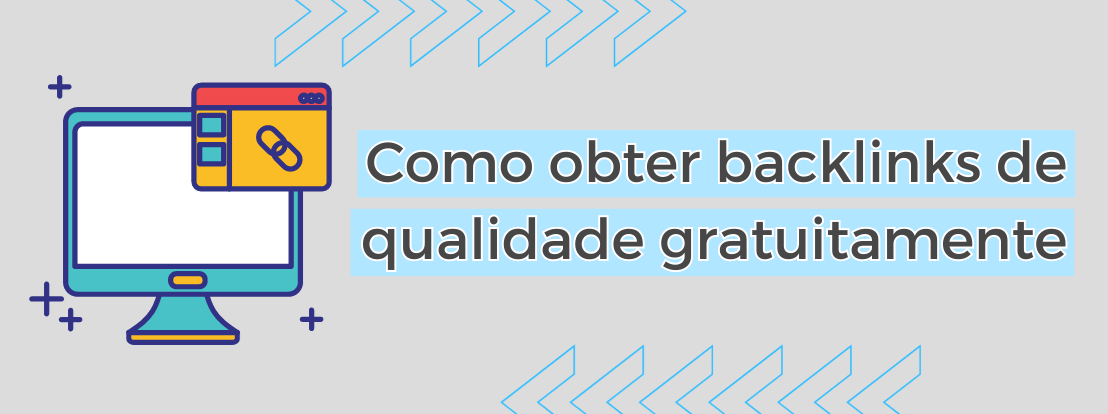 Como obter backlinks de qualidade gratuitamente